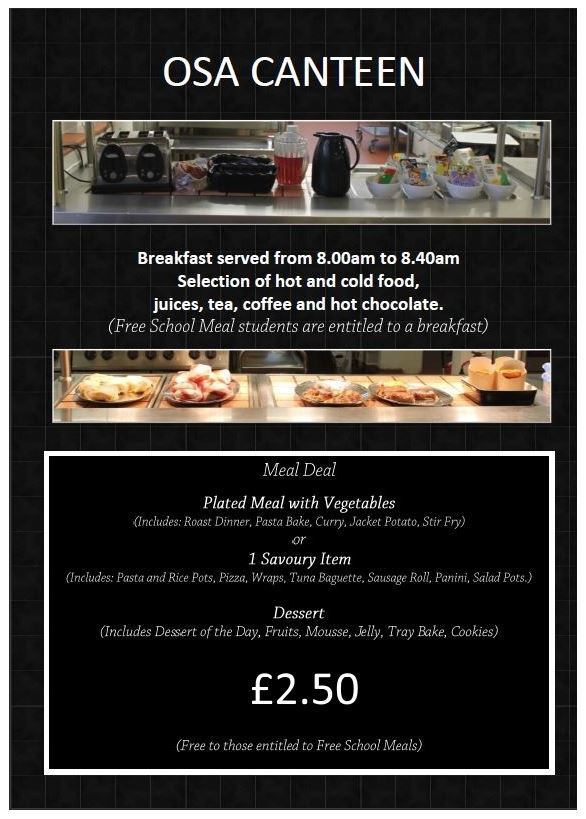 OSA CANTEEN

Breakfast served from 8.00am to 8.40am
Selection of hot and cold food,
juices, tea, coffee and hot chocolate.
(Free School Meal students are entitled to a breakfast)

Meal Deal

Plated Meal with Vegetables
(Includes: Roast Dinner, Pasta Bake, Curry, Jacket Potato, Stir Fry)
or
1 Savoury Item
(Includes: Pasta and Rice Pots, Pizza, Wraps, Tuna Baguette, Sausage Roll, Panini, Salad Pots.)

Dessert
(Includes Dessert of the Day, Fruits, Mousse, Jelly, Tray Bake, Cookies)

£2.50

(Free to those entitled to Free School Meals)